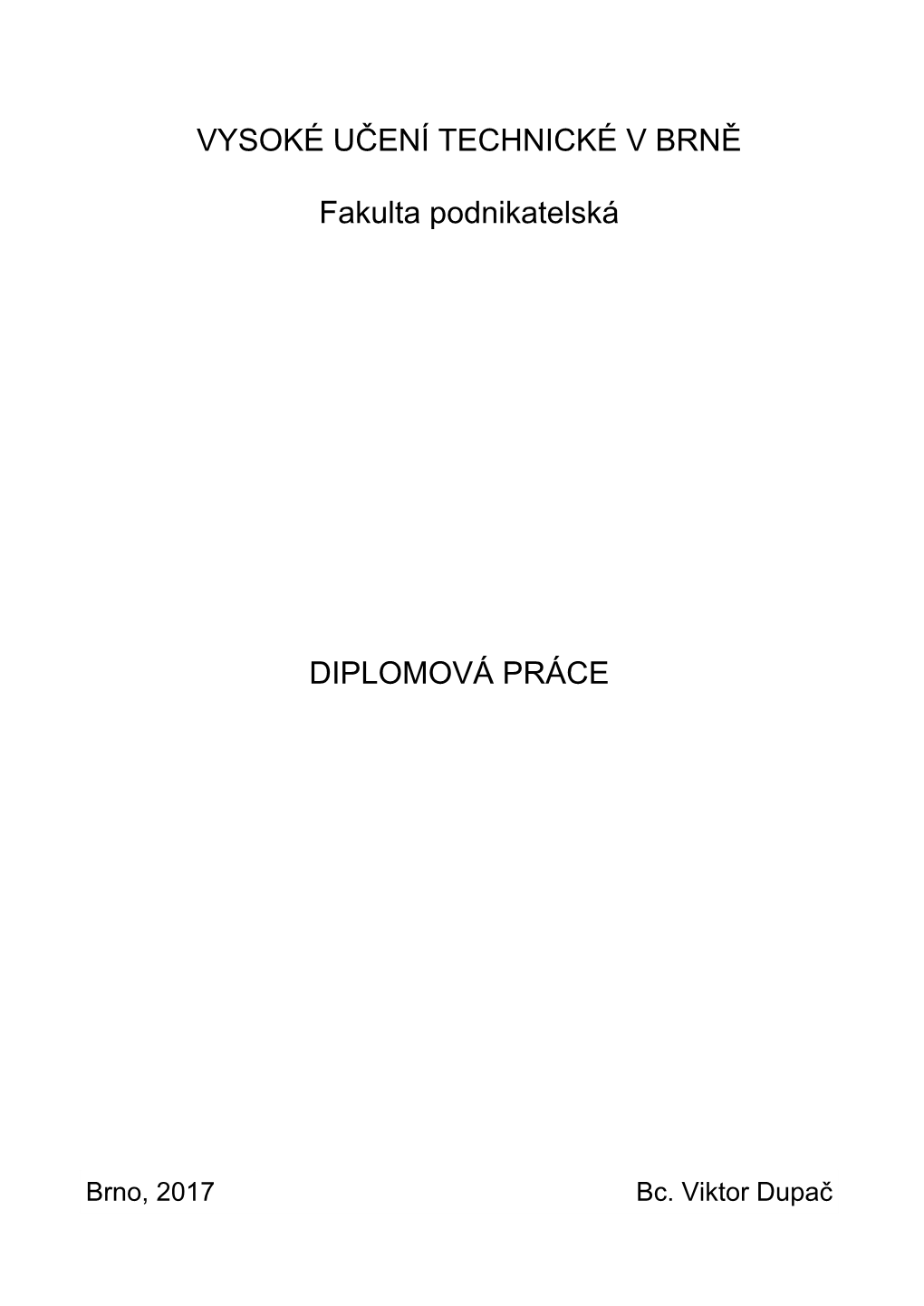 VYSOKÉ UČENÍ TECHNICKÉ V BRNĚ

Fakulta podnikatelská

DIPLOMOVÁ PRÁCE

Brno, 2017

Bc. Viktor Dupač